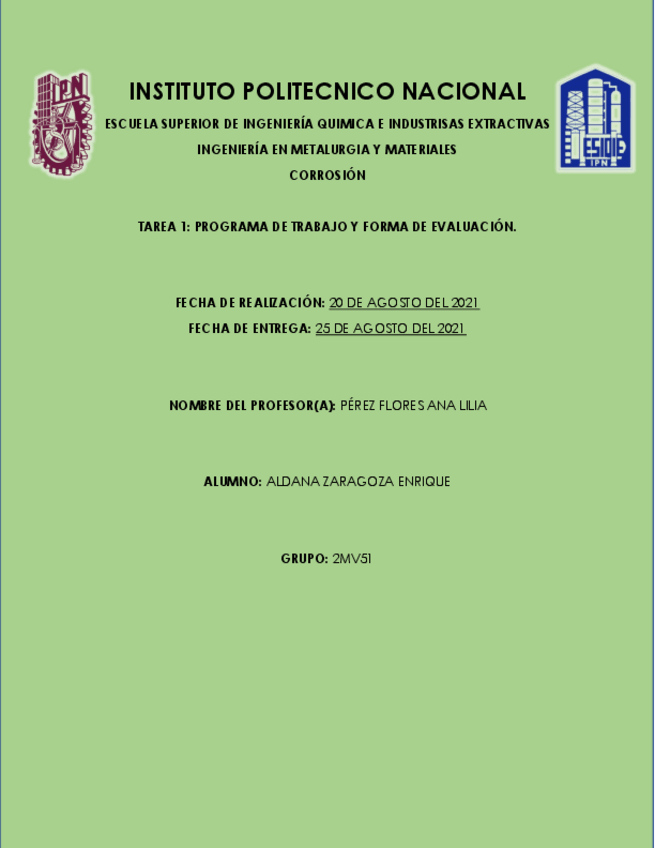 INSTITUTO POLITECNICO NACIONAL

ESCUELA SUPERIOR DE INGENIERÍA QUIMICA E INDUSTRISAS EXTRACTIVAS

INGENIERÍA EN METALURGIA Y MATERIALES

CORROSIÓN

TAREA 1: PROGRAMA DE TRABAJO Y FORMA DE EVALUACIÓN.

FECHA DE REALIZACIÓN: 20 DE AGOSTO DEL 2021

FECHA DE ENTREGA: 25 DE AGOSTO DEL 2021

NOMBRE DEL PROFESOR(A): PÉREZ FLORES ANA LILIA

ALUMNO: ALDANA ZARAGOZA ENRIQUE

GRUPO: 2MV51